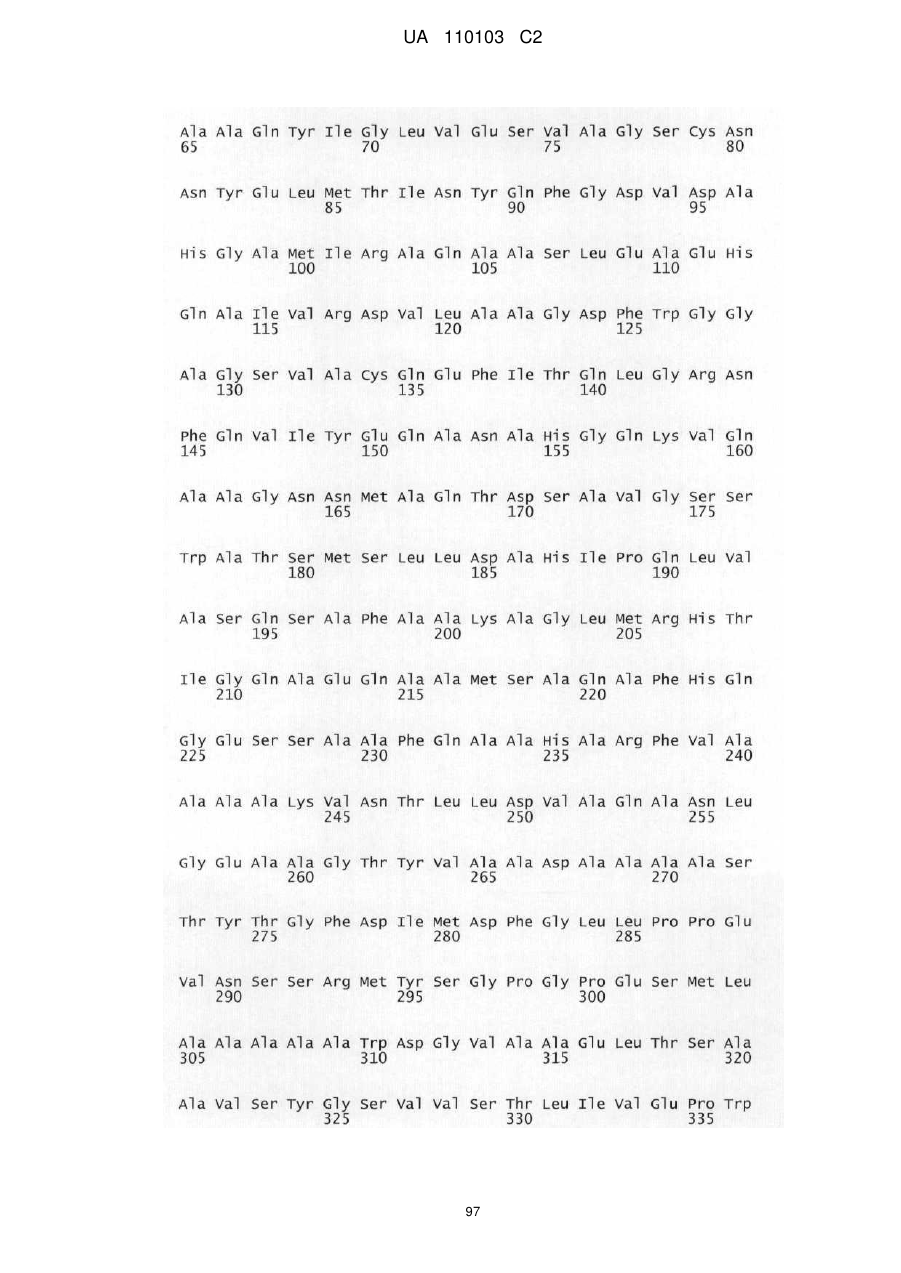 UA 110103 C2

Ala Ala Gln Tyr Ile Gly Leu Val Glu Ser Val Ala Gly Ser Cys Asn
65 70 75 80

Asn Tyr Glu Leu Met Thr Ile Asn Tyr Gln Phe Gly Asp Val Asp Ala
85 90 95

His Gly Ala Met Ile Arg Ala Gln Ala Ala Ser Leu Glu Ala Glu His
100 105 110

Gln Ala Ile Val Arg Asp Val Leu Ala Ala Gly Asp Phe Trp Gly Gly
115 120 125

Ala Gly Ser Val Ala Cys Gln Glu Phe Ile Thr Gln Leu Gly Arg Asn
130 135 140

Phe Gln Val Ile Tyr Glu Gln Ala Asn Ala His Gly Gln Lys Val Gln
145 150 155 160

Ala Ala Gly Asn Asn Met Ala Gln Thr Asp Ser Ala Val Gly Ser Ser
165 170 175

Trp Ala Thr Ser Met Ser Leu Leu Asp Ala His Ile Pro Gln Leu Val
180 185 190

Ala Ser Gln Ser Ala Phe Ala Ala Lys Ala Gly Leu Met Arg His Thr
195 200 205

Ile Gly Gln Ala Glu Gln Ala Ala Met Ser Ala Gln Ala Phe His Gln
210 215 220

Gly Glu Ser Ser Ala Ala Phe Gln Ala Ala His Ala Arg Phe Val Ala
225 230 235 240

Ala Ala Ala Lys Val Asn Thr Leu Leu Asp Val Ala Gln Ala Asn Leu
245 250 255

Gly Glu Ala Ala Gly Thr Tyr Val Ala Ala Asp Ala Ala Ala Ala Ser
260 265 270

Thr Tyr Thr Gly Phe Asp Ile Met Asp Phe Gly Leu Leu Pro Pro Glu
275 280 285

Val Asn Ser Ser Arg Met Tyr Ser Gly Pro Gly Pro Glu Ser Met Leu
290 295 300

Ala Ala Ala Ala Ala Trp Asp Gly Val Ala Ala Glu Leu Thr Ser Ala
305 310 315 320

Ala Val Ser Tyr Gly Ser Val Val Ser Thr Leu Ile Val Glu Pro Trp
325 330 335

97